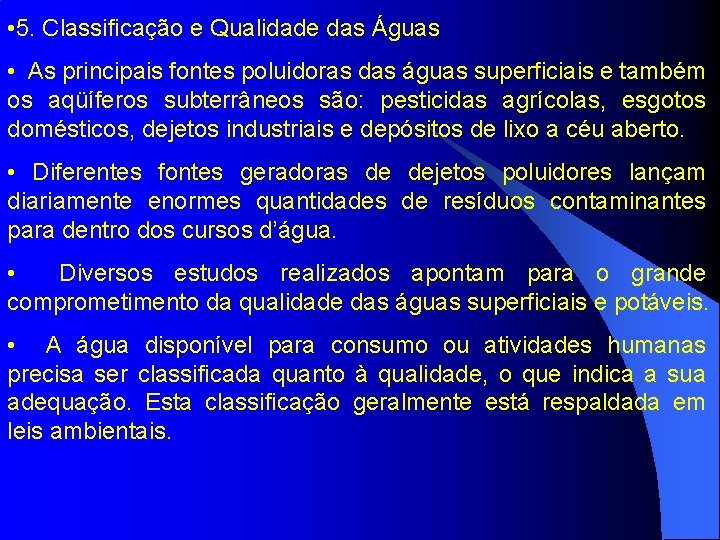 •5. Classificação e Qualidade das Águas

• As principais fontes poluidoras das águas superficiais e também os aqüíferos subterrâneos são: pesticidas agrícolas, esgotos domésticos, dejetos industriais e depósitos de lixo a céu aberto.

• Diferentes fontes geradoras de dejetos poluidores lançam diariamente enormes quantidades de resíduos contaminantes para dentro dos cursos d'água.

• Diversos estudos realizados apontam para o grande comprometimento da qualidade das águas superficiais e potáveis.

• A água disponível para consumo ou atividades humanas precisa ser classificada quanto à qualidade, o que indica a sua adequação. Esta classificação geralmente está respaldada em leis ambientais.